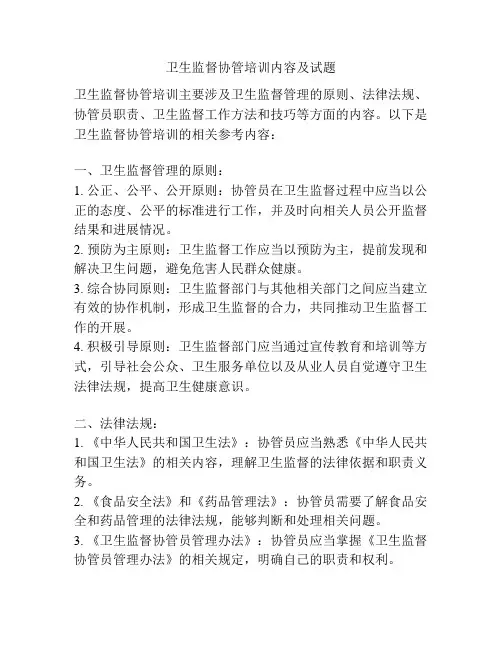 卫生监督协管培训内容及试题

卫生监督协管培训主要涉及卫生监督管理的原则、法律法规、协管员职责、卫生监督工作方法和技巧等方面的内容。以下是卫生监督协管培训的相关参考内容：

一、卫生监督管理的原则：
1. 公正、公平、公开原则：协管员在卫生监督过程中应当以公正的态度、公平的标准进行工作，并及时向相关人员公开监督结果和进展情况。
2. 预防为主原则：卫生监督工作应当以预防为主，提前发现和解决卫生问题，避免危害人民群众健康。
3. 综合协同原则：卫生监督部门与其他相关部门之间应当建立有效的协作机制，形成卫生监督的合力，共同推动卫生监督工作的开展。
4. 积极引导原则：卫生监督部门应当通过宣传教育和培训等方式，引导社会公众、卫生服务单位以及从业人员自觉遵守卫生法律法规，提高卫生健康意识。

二、法律法规：
1. 《中华人民共和国卫生法》：协管员应当熟悉《中华人民共和国卫生法》的相关内容，理解卫生监督的法律依据和职责义务。
2. 《食品安全法》和《药品管理法》：协管员需要了解食品安全和药品管理的法律法规，能够判断和处理相关问题。
3. 《卫生监督协管员管理办法》：协管员应当掌握《卫生监督协管员管理办法》的相关规定，明确自己的职责和权利。